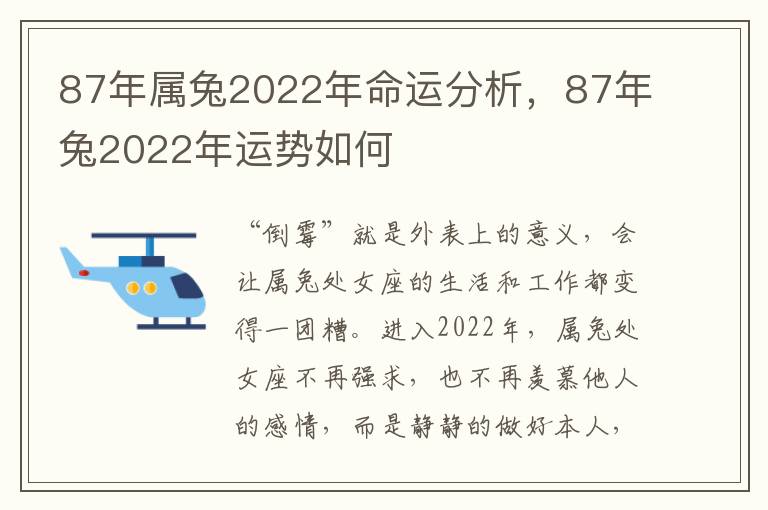 87年属兔2022年命运分析，87年兔2022年运势如何

“倒霉”就是外表上的意义，会让属兔处女座的生活和工作都变得一团糟。进入2022年，属兔处女座不再强求，也不再羡慕他人的感情，而是静静的做好本人，